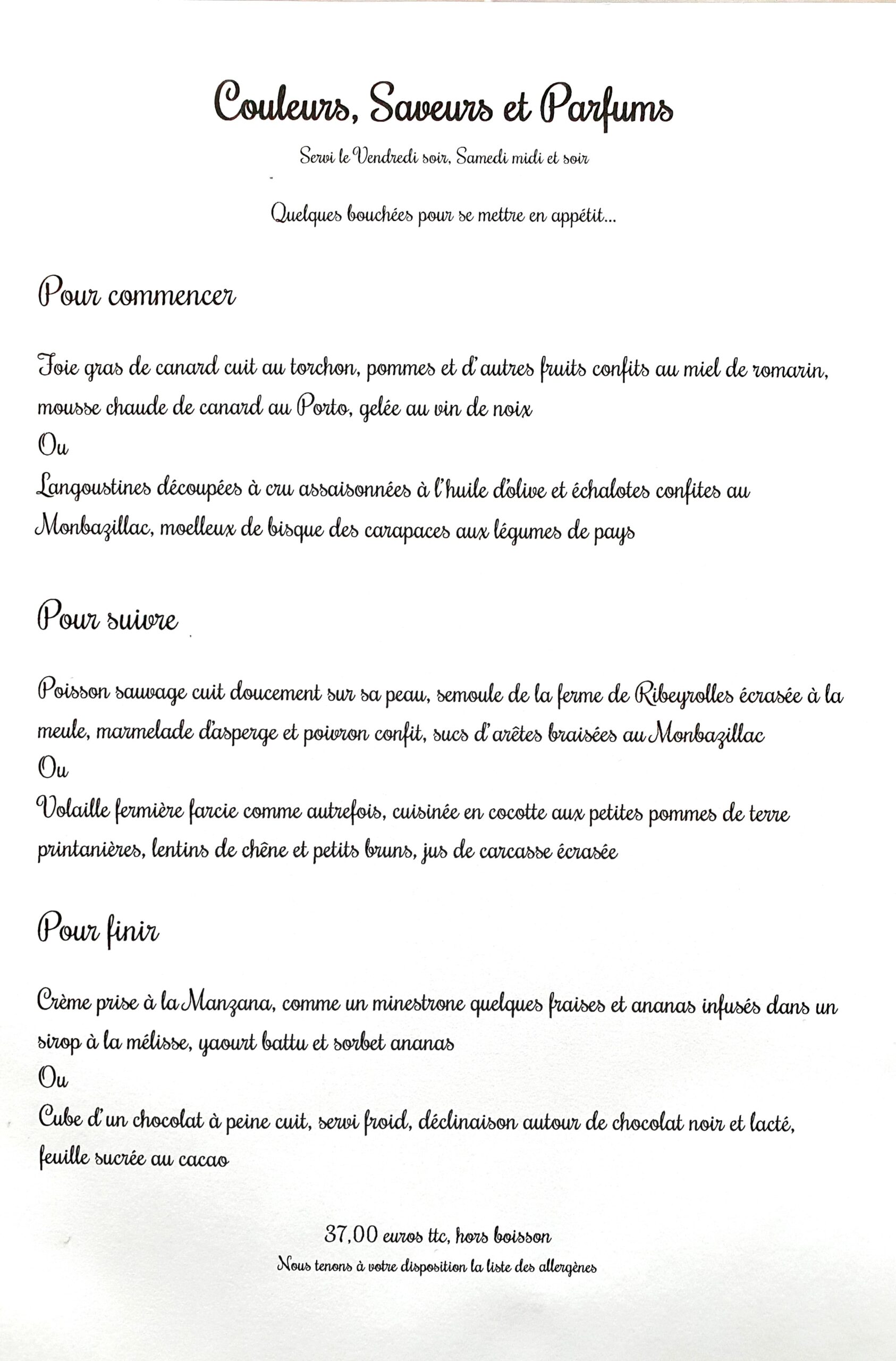 Couleurs, Saveurs et Parfums

Servi le Vendredi soir, Samedi midi et soir

Quelques bouchées pour se mettre en appétit...

Pour commencer

Foie gras de canard cuit au torchon, pommes et d'autres fruits confits au miel de romarin, mousse chaude de canard au Porto, gelée au vin de noix
Ou
Langoustines découpées à cru assaisonnées à l'huile d'olive et échalotes confites au Monbazillac, moelleux de bisque des carapaces aux légumes de pays

Pour suivre

Poisson sauvage cuit doucement sur sa peau, semoule de la ferme de Ribeyrolles écrasée à la meule, marmelade d'asperge et poivron confit, sucs d'arêtes braisées au Monbazillac
Ou
Volaille fermière farcie comme autrefois, cuisinée en cocotte aux petites pommes de terre printanières, lentins de chêne et petits bruns, jus de carcasse écrasée

Pour finir

Crème prise à la Manzana, comme un minestrone quelques fraises et ananas infusés dans un sirop à la mélisse, yaourt battu et sorbet ananas
Ou
Cube d'un chocolat à peine cuit, servi froid, déclinaison autour de chocolat noir et lacté, feuille sucrée au cacao

37,00 euros ttc, hors boisson
Nous tenons à votre disposition la liste des allergènes